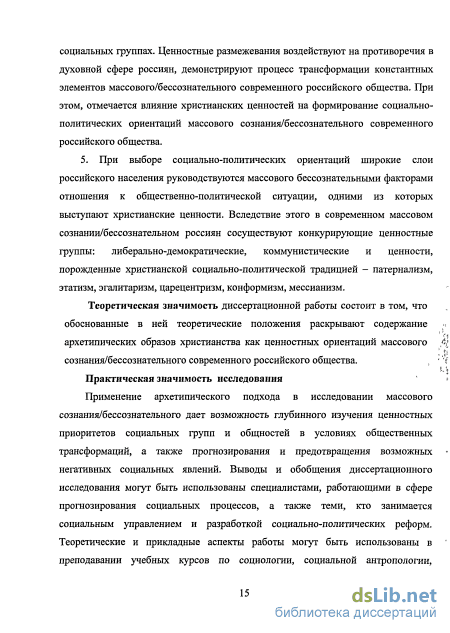 социальных группах. Ценностные размежевания воздействуют на противоречия в духовной сфере россиян, демонстрируют процесс трансформации константных элементов массового/бессознательного современного российского общества. При этом, отмечается влияние христианских ценностей на формирование социально-политических ориентаций массового сознания/бессознательного современного российского общества.

5. При выборе социально-политических ориентаций широкие слои российского населения руководствуются массового бессознательными факторами отношения к общественно-политической ситуации, одними из которых выступают христианские ценности. Вследствие этого в современном массовом сознании/бессознательном россиян сосуществуют конкурирующие ценностные группы: либерально-демократические, коммунистические и ценности, порожденные христианской социально-политической традицией – патернализм, этатизм, эгалитаризм, царецентризм, конформизм, мессианизм.

Теоретическая значимость диссертационной работы состоит в том, что обоснованные в ней теоретические положения раскрывают содержание архетипических образов христианства как ценностных ориентаций массового сознания/бессознательного современного российского общества.

Практическая значимость исследования

Применение архетипического подхода в исследовании массового сознания/бессознательного дает возможность глубинного изучения ценностных приоритетов социальных групп и общностей в условиях общественных трансформаций, а также прогнозирования и предотвращения возможных негативных социальных явлений. Выводы и обобщения диссертационного исследования могут быть использованы специалистами, работающими в сфере прогнозирования социальных процессов, а также теми, кто занимается социальным управлением и разработкой социально-политических реформ. Теоретические и прикладные аспекты работы могут быть использованы в преподавании учебных курсов по социологии, социальной антропологии,

15

dsLib.net
библиотека диссертаций